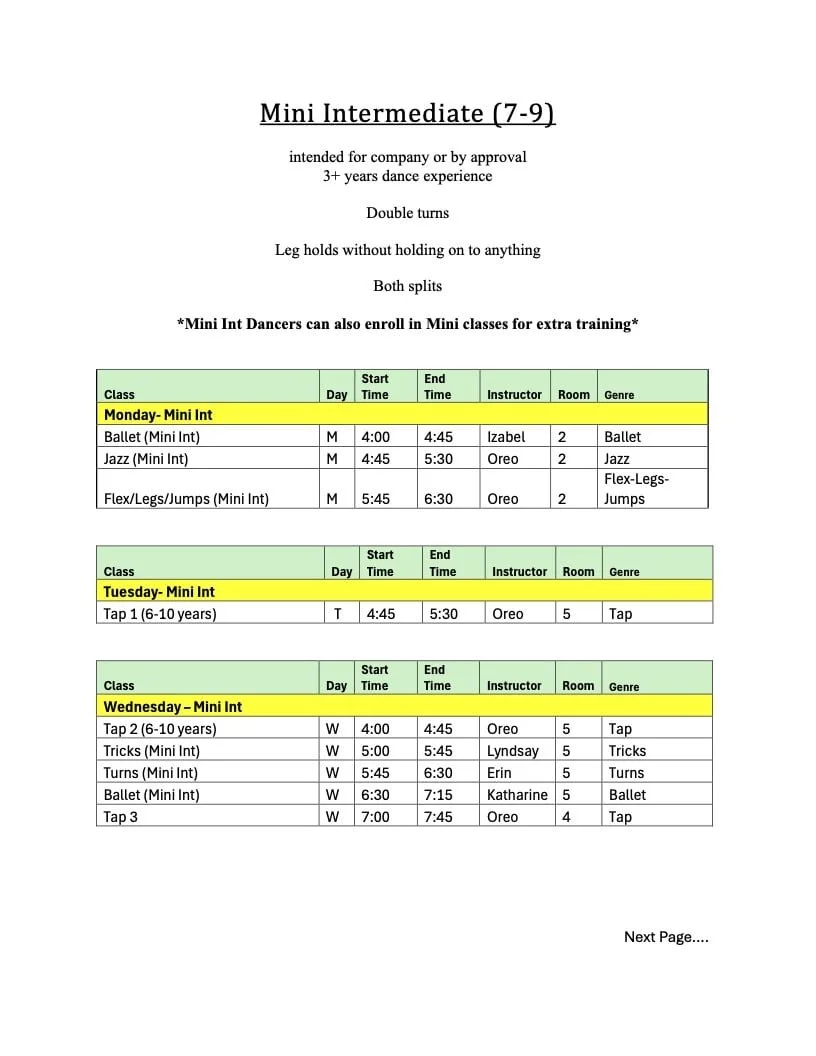 Mini Intermediate (7-9)

intended for company or by approval
3+ years dance experience

Double turns

Leg holds without holding on to anything

Both splits

*Mini Int Dancers can also enroll in Mini classes for extra training*

| Class | Day | Start Time | End Time | Instructor | Room | Genre |
|---|---|---|---|---|---|---|
| Monday- Mini Int | | | | | | |
| Ballet (Mini Int) | M | 4:00 | 4:45 | Izabel | 2 | Ballet |
| Jazz (Mini Int) | M | 4:45 | 5:30 | Oreo | 2 | Jazz |
| Flex/Legs/Jumps (Mini Int) | M | 5:45 | 6:30 | Oreo | 2 | Flex-Legs-Jumps |

| Class | Day | Start Time | End Time | Instructor | Room | Genre |
|---|---|---|---|---|---|---|
| Tuesday- Mini Int | | | | | | |
| Tap 1 (6-10 years) | T | 4:45 | 5:30 | Oreo | 5 | Tap |

| Class | Day | Start Time | End Time | Instructor | Room | Genre |
|---|---|---|---|---|---|---|
| Wednesday – Mini Int | | | | | | |
| Tap 2 (6-10 years) | W | 4:00 | 4:45 | Oreo | 5 | Tap |
| Tricks (Mini Int) | W | 5:00 | 5:45 | Lyndsay | 5 | Tricks |
| Turns (Mini Int) | W | 5:45 | 6:30 | Erin | 5 | Turns |
| Ballet (Mini Int) | W | 6:30 | 7:15 | Katharine | 5 | Ballet |
| Tap 3 | W | 7:00 | 7:45 | Oreo | 4 | Tap |

Next Page....